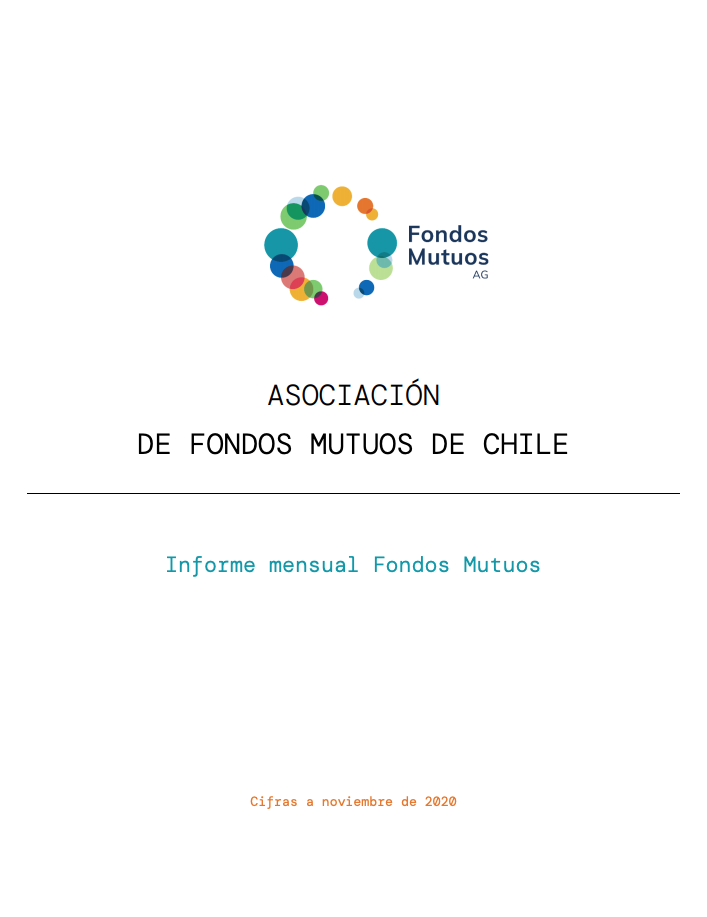 Fondos
Mutuos
AG

ASOCIACIÓN
DE FONDOS MUTUOS DE CHILE

Informe mensual Fondos Mutuos

Cifras a noviembre de 2020